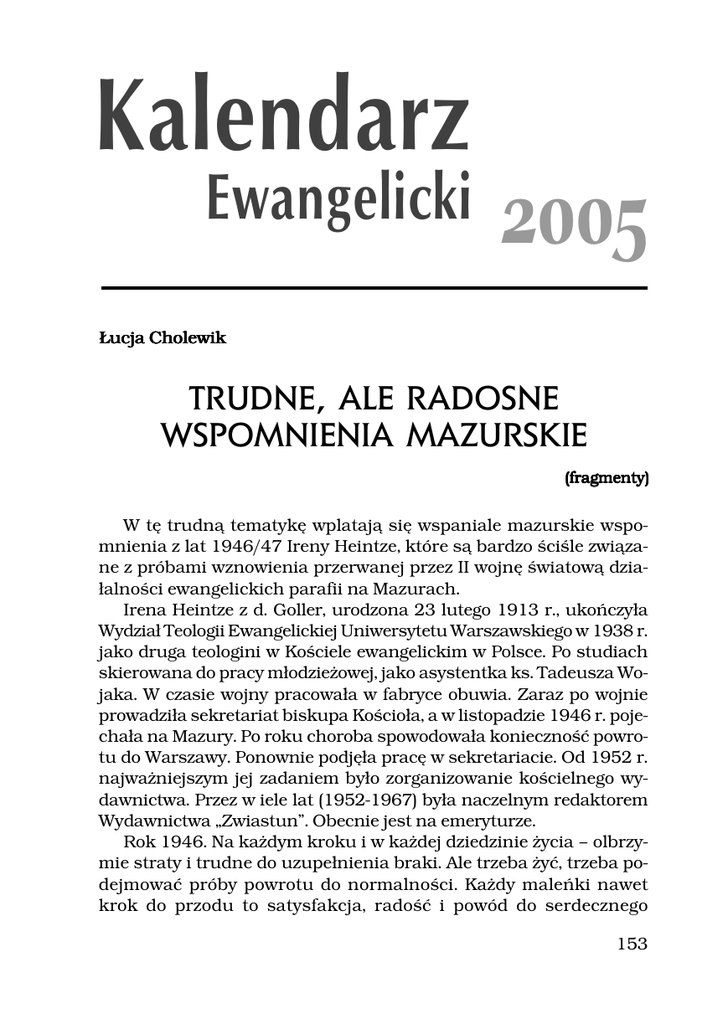 Kalendarz
Ewangelicki 2005

Łucja Cholewik

TRUDNE, ALE RADOSNE
WSPOMNIENIA MAZURSKIE

(fragmenty)

W tę trudną tematykę wplatają się wspaniale mazurskie wspomnienia z lat 1946/47 Ireny Heintze, które są bardzo ściśle związane z próbami wznowienia przerwanej przez II wojnę światową działalności ewangelickich parafii na Mazurach.
Irena Heintze z d. Goller, urodzona 23 lutego 1913 r., ukończyła Wydział Teologii Ewangelickiej Uniwersytetu Warszawskiego w 1938 r. jako druga teologini w Kościele ewangelickim w Polsce. Po studiach skierowana do pracy młodzieżowej, jako asystentka ks. Tadeusza Wojaka. W czasie wojny pracowała w fabryce obuwia. Zaraz po wojnie prowadziła sekretariat biskupa Kościoła, a w listopadzie 1946 r. pojechała na Mazury. Po roku choroba spowodowała konieczność powrotu do Warszawy. Ponownie podjęła pracę w sekretariacie. Od 1952 r. najważniejszym jej zadaniem było zorganizowanie kościelnego wydawnictwa. Przez w iele lat (1952-1967) była naczelnym redaktorem Wydawnictwa „Zwiastun". Obecnie jest na emeryturze.
Rok 1946. Na każdym kroku i w każdej dziedzinie życia – olbrzymie straty i trudne do uzupełnienia braki. Ale trzeba żyć, trzeba podejmować próby powrotu do normalności. Każdy maleńki nawet krok do przodu to satysfakcja, radość i powód do serdecznego

153